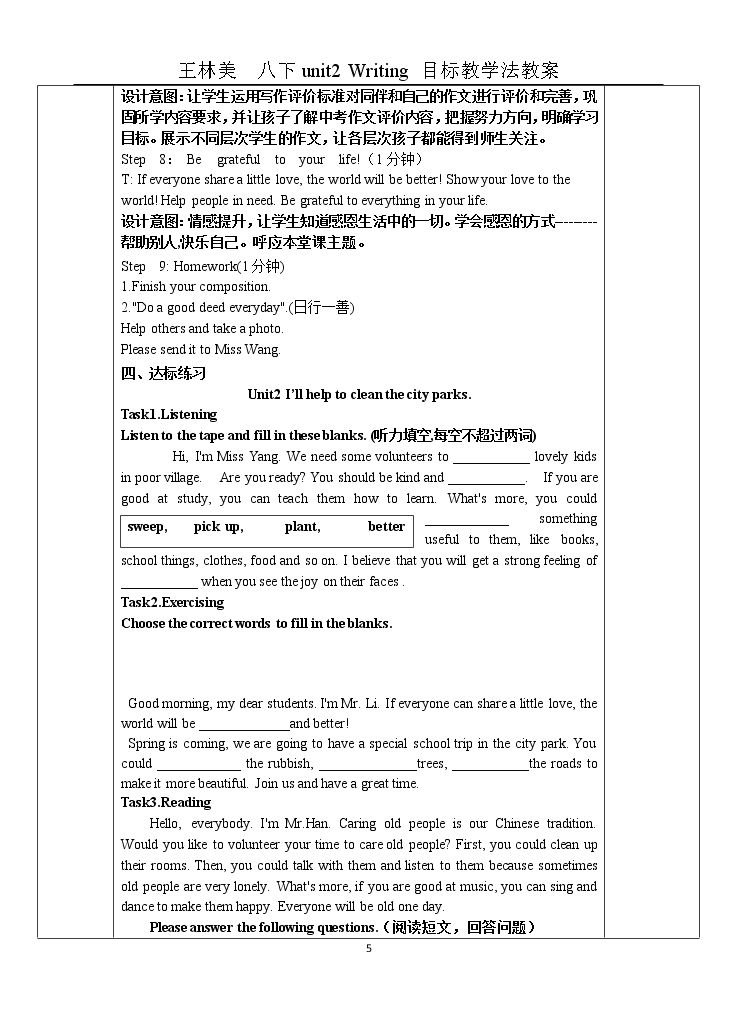 王林美 八下unit2 Writing 目标教学法教案

设计意图：让学生运用写作评价标准对同伴和自己的作文进行评价和完善，巩固所学内容要求，并让孩子了解中考作文评价内容，把握努力方向，明确学习目标。展示不同层次学生的作文，让各层次孩子都能得到师生关注。

Step 8： Be grateful to your life!（1分钟）

T: If everyone share a little love, the world will be better! Show your love to the world! Help people in need. Be grateful to everything in your life.

设计意图：情感提升，让学生知道感恩生活中的一切。学会感恩的方式--------帮助别人,快乐自己。呼应本堂课主题。

Step 9: Homework(1分钟)

1.Finish your composition.

2."Do a good deed everyday".(日行一善)

Help others and take a photo.

Please send it to Miss Wang.

四、达标练习

Unit2 I'll help to clean the city parks.

Task1.Listening

Listen to the tape and fill in these blanks. (听力填空,每空不超过两词)

Hi, I'm Miss Yang. We need some volunteers to ____ lovely kids in poor village. Are you ready? You should be kind and ____. If you are good at study, you can teach them how to learn. What's more, you could ____ something useful to them, like books, school things, clothes, food and so on. I believe that you will get a strong feeling of ____ when you see the joy on their faces .

sweep, pick up, plant, better

Task2.Exercising

Choose the correct words to fill in the blanks.

Good morning, my dear students. I'm Mr. Li. If everyone can share a little love, the world will be ____and better!

Spring is coming, we are going to have a special school trip in the city park. You could ____ the rubbish, ____trees, ____the roads to make it more beautiful. Join us and have a great time.

Task3.Reading

Hello, everybody. I'm Mr.Han. Caring old people is our Chinese tradition. Would you like to volunteer your time to care old people? First, you could clean up their rooms. Then, you could talk with them and listen to them because sometimes old people are very lonely. What's more, if you are good at music, you can sing and dance to make them happy. Everyone will be old one day.

Please answer the following questions.（阅读短文，回答问题）

5